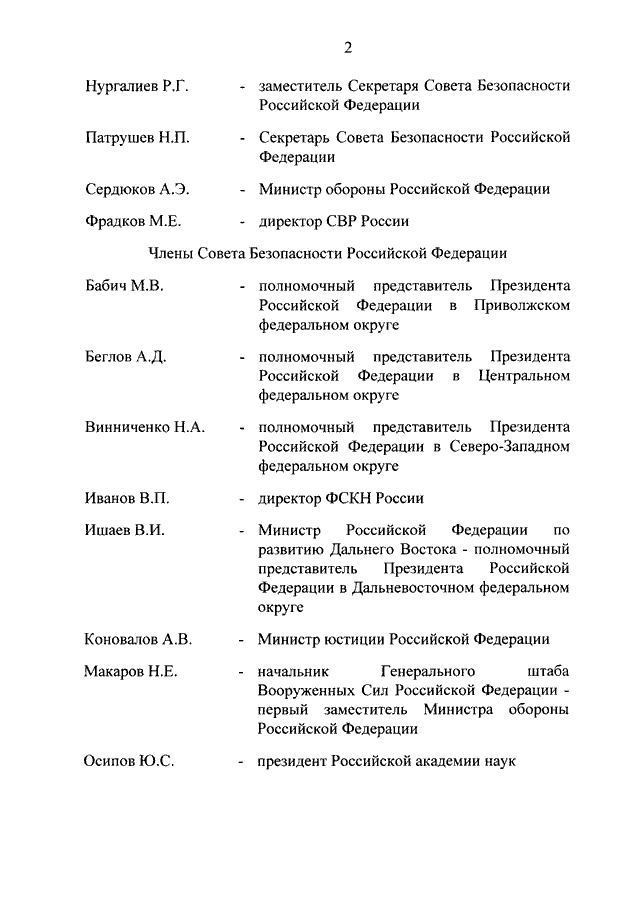 2

Нургалиев Р.Г. - заместитель Секретаря Совета Безопасности Российской Федерации

Патрушев Н.П. - Секретарь Совета Безопасности Российской Федерации

Сердюков А.Э. - Министр обороны Российской Федерации

Фрадков М.Е. - директор СВР России

Члены Совета Безопасности Российской Федерации

Бабич М.В. - полномочный представитель Президента Российской Федерации в Приволжском федеральном округе

Беглов А.Д. - полномочный представитель Президента Российской Федерации в Центральном федеральном округе

Винниченко Н.А. - полномочный представитель Президента Российской Федерации в Северо-Западном федеральном округе

Иванов В.П. - директор ФСКН России

Ишаев В.И. - Министр Российской Федерации по развитию Дальнего Востока - полномочный представитель Президента Российской Федерации в Дальневосточном федеральном округе

Коновалов А.В. - Министр юстиции Российской Федерации

Макаров Н.Е. - начальник Генерального штаба Вооруженных Сил Российской Федерации - первый заместитель Министра обороны Российской Федерации

Осипов Ю.С. - президент Российской академии наук